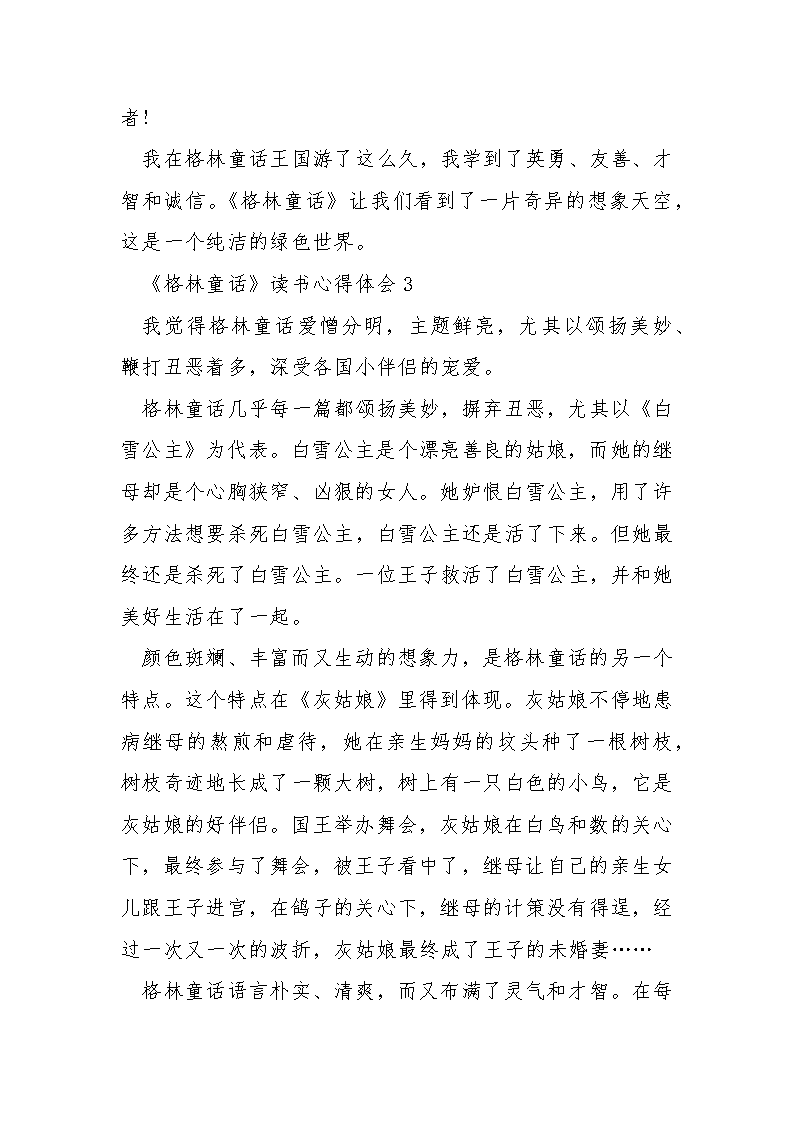 者！

我在格林童话王国游了这么久，我学到了英勇、友善、才智和诚信。《格林童话》让我们看到了一片奇异的想象天空，这是一个纯洁的绿色世界。

《格林童话》读书心得体会 3

我觉得格林童话爱憎分明，主题鲜亮，尤其以颂扬美妙、鞭打丑恶着多，深受各国小伴侣的宠爱。

格林童话几乎每一篇都颂扬美妙，摒弃丑恶，尤其以《白雪公主》为代表。白雪公主是个漂亮善良的姑娘，而她的继母却是个心胸狭窄、凶狠的女人。她妒恨白雪公主，用了许多方法想要杀死白雪公主，白雪公主还是活了下来。但她最终还是杀死了白雪公主。一位王子救活了白雪公主，并和她美好生活在了一起。

颜色斑斓、丰富而又生动的想象力，是格林童话的另一个特点。这个特点在《灰姑娘》里得到体现。灰姑娘不停地患病继母的熬煎和虐待，她在亲生妈妈的坟头种了一根树枝，树枝奇迹地长成了一颗大树，树上有一只白色的小鸟，它是灰姑娘的好伴侣。国王举办舞会，灰姑娘在白鸟和数的关心下，最终参与了舞会，被王子看中了，继母让自己的亲生女儿跟王子进宫，在鸽子的关心下，继母的计策没有得逞，经过一次又一次的波折，灰姑娘最终成了王子的未婚妻……

格林童话语言朴实、清爽，而又布满了灵气和才智。在每